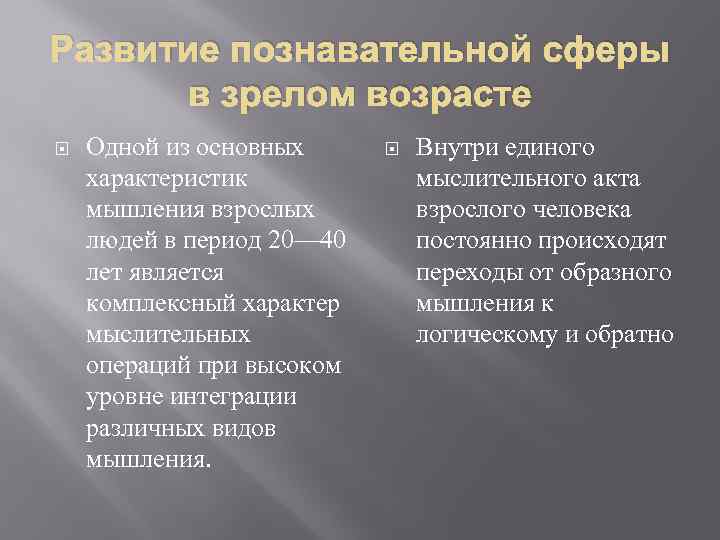 Развитие познавательной сферы в зрелом возрасте

Одной из основных характеристик мышления взрослых людей в период 20—40 лет является комплексный характер мыслительных операций при высоком уровне интеграции различных видов мышления.

Внутри единого мыслительного акта взрослого человека постоянно происходят переходы от образного мышления к логическому и обратно